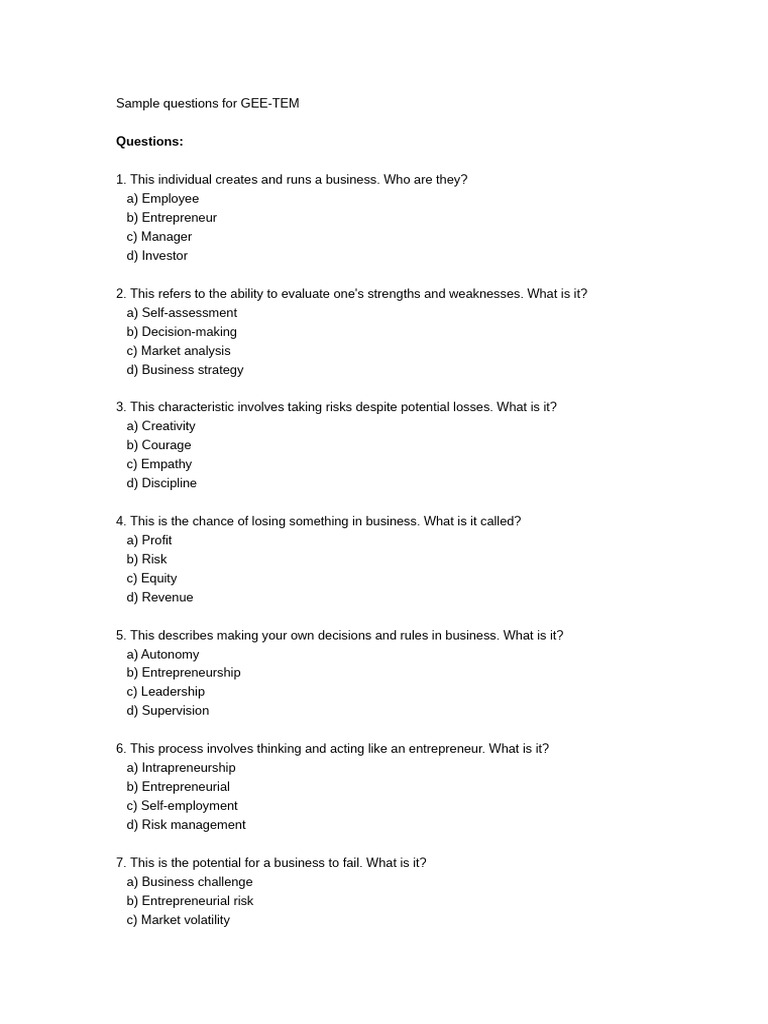 Sample questions for GEE-TEM

**Questions:**

1. This individual creates and runs a business. Who are they?
a) Employee
b) Entrepreneur
c) Manager
d) Investor

2. This refers to the ability to evaluate one's strengths and weaknesses. What is it?
a) Self-assessment
b) Decision-making
c) Market analysis
d) Business strategy

3. This characteristic involves taking risks despite potential losses. What is it?
a) Creativity
b) Courage
c) Empathy
d) Discipline

4. This is the chance of losing something in business. What is it called?
a) Profit
b) Risk
c) Equity
d) Revenue

5. This describes making your own decisions and rules in business. What is it?
a) Autonomy
b) Entrepreneurship
c) Leadership
d) Supervision

6. This process involves thinking and acting like an entrepreneur. What is it?
a) Intrapreneurship
b) Entrepreneurial
c) Self-employment
d) Risk management

7. This is the potential for a business to fail. What is it?
a) Business challenge
b) Entrepreneurial risk
c) Market volatility